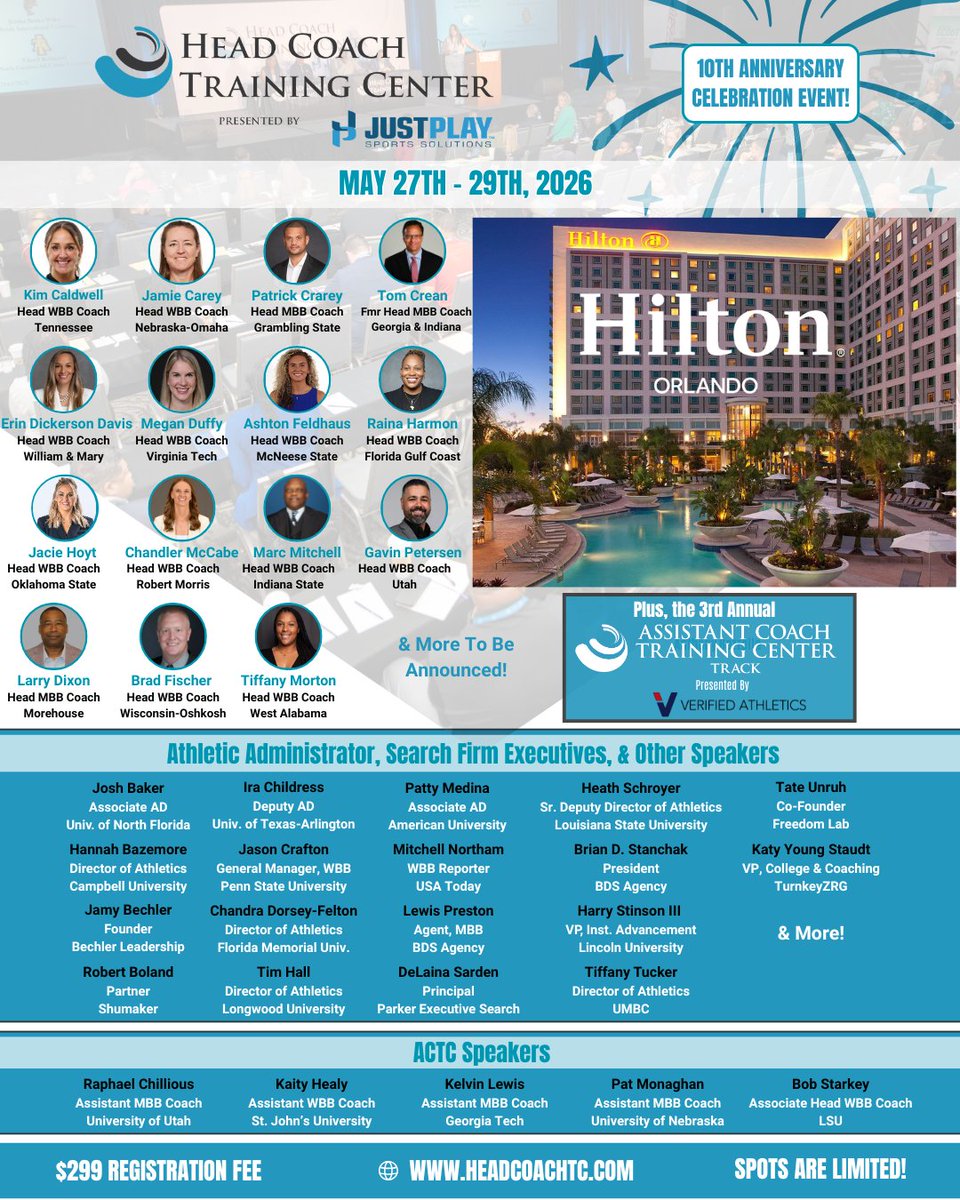 HEAD COACH TRAINING CENTER
PRESENTED BY
JUSTPLAY SPORTS SOLUTIONS

10TH ANNIVERSARY CELEBRATION EVENT!

MAY 27TH - 29TH, 2026

Kim Caldwell
Head WBB Coach
Tennessee

Jamie Carey
Head WBB Coach
Nebraska-Omaha

Patrick Crarey
Head MBB Coach
Grambling State

Tom Crean
Fmr Head MBB Coach
Georgia & Indiana

Erin Dickerson Davis
Head WBB Coach
William & Mary

Megan Duffy
Head WBB Coach
Virginia Tech

Ashton Feldhaus
Head WBB Coach
McNeese State

Raina Harmon
Head WBB Coach
Florida Gulf Coast

Jacie Hoyt
Head WBB Coach
Oklahoma State

Chandler McCabe
Head WBB Coach
Robert Morris

Marc Mitchell
Head WBB Coach
Indiana State

Gavin Petersen
Head WBB Coach
Utah

Larry Dixon
Head MBB Coach
Morehouse

Brad Fischer
Head WBB Coach
Wisconsin-Oshkosh

Tiffany Morton
Head WBB Coach
West Alabama

& More To Be Announced!

Hilton
Hilton
ORLANDO

Plus, the 3rd Annual
ASSISTANT COACH TRAINING CENTER
TRACK
Presented By
VERIFIED ATHLETICS

Athletic Administrator, Search Firm Executives, & Other Speakers

Josh Baker
Associate AD
Univ. of North Florida

Hannah Bazemore
Director of Athletics
Campbell University

Jamy Bechler
Founder
Bechler Leadership

Robert Boland
Partner
Shumaker

Ira Childress
Deputy AD
Univ. of Texas-Arlington

Jason Crafton
General Manager, WBB
Penn State University

Chandra Dorsey-Felton
Director of Athletics
Florida Memorial Univ.

Tim Hall
Director of Athletics
Longwood University

Patty Medina
Associate AD
American University

Mitchell Northam
WBB Reporter
USA Today

Lewis Preston
Agent, MBB
BDS Agency

DeLaina Sarden
Principal
Parker Executive Search

Heath Schroyer
Sr. Deputy Director of Athletics
Louisiana State University

Brian D. Stanchak
President
BDS Agency

Harry Stinson III
VP, Inst. Advancement
Lincoln University

Tiffany Tucker
Director of Athletics
UMBC

Tate Unruh
Co-Founder
Freedom Lab

Katy Young Staudt
VP, College & Coaching
TurnkeyZRG

& More!

ACTC Speakers

Raphael Chillious
Assistant MBB Coach
University of Utah

Kaity Healy
Assistant WBB Coach
St. John's University

Kelvin Lewis
Assistant MBB Coach
Georgia Tech

Pat Monaghan
Assistant MBB Coach
University of Nebraska

Bob Starkey
Associate Head WBB Coach
LSU

$299 REGISTRATION FEE
WWW.HEADCOACHTC.COM
SPOTS ARE LIMITED!